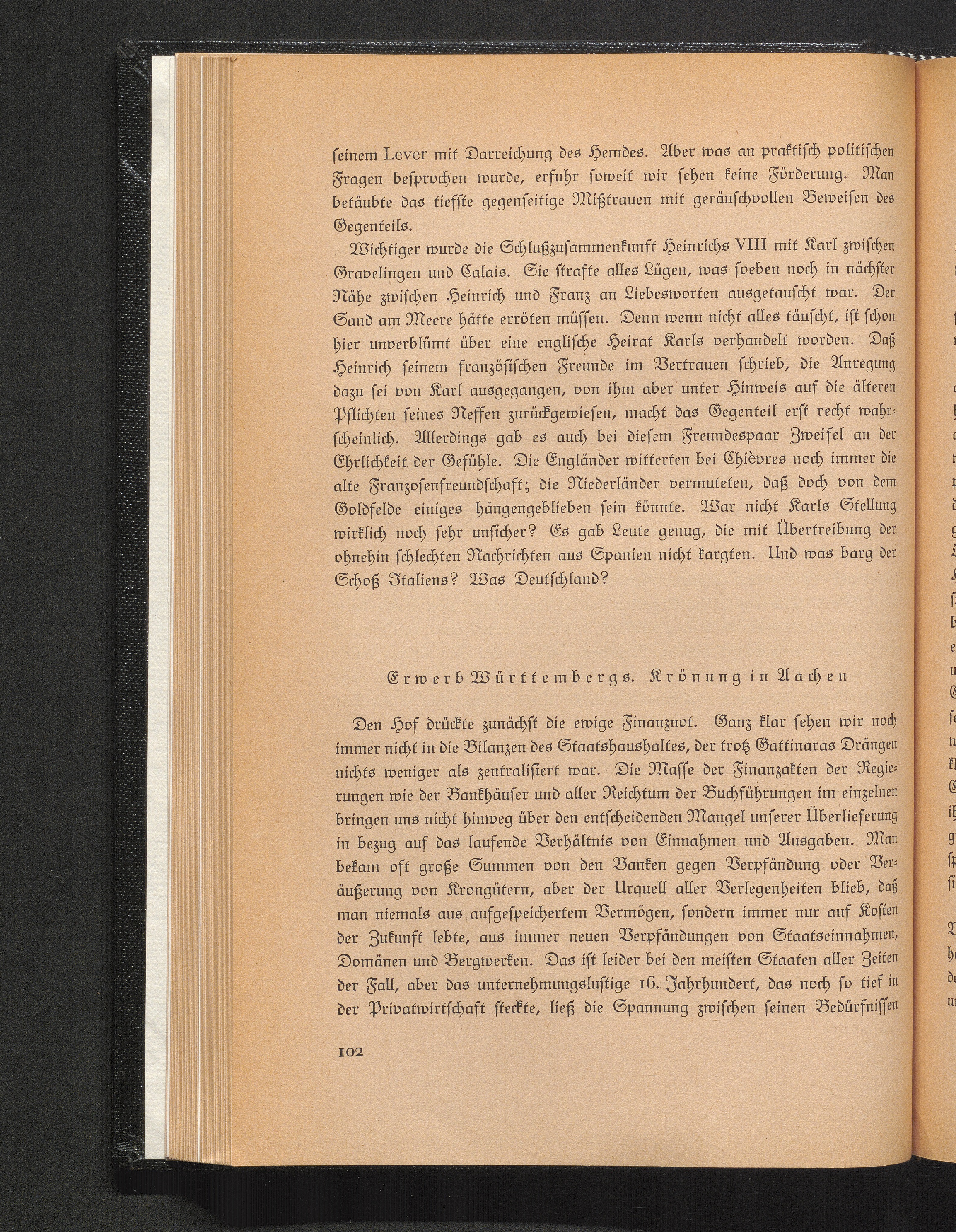 seinem Lever mit Darreichung des Hemdes. Aber was an praktisch politischen Fragen besprochen wurde, erfuhr soweit wir sehen keine Förderung. Man betäubte das tiefste gegenseitige Mißtrauen mit geräuschvollen Beweisen des Gegenteils.

Wichtiger wurde die Schlußzusammenkunft Heinrichs VIII mit Karl zwischen Gravelingen und Calais. Sie strafte alles Lügen, was soeben noch in nächster Nähe zwischen Heinrich und Franz an Liebesworten ausgetauscht war. Der Sand am Meere hätte erröten müssen. Denn wenn nicht alles täuscht, ist schon hier unverblümt über eine englische Heirat Karls verhandelt worden. Daß Heinrich seinem französischen Freunde im Vertrauen schrieb, die Anregung dazu sei von Karl ausgegangen, von ihm aber unter Hinweis auf die älteren Pflichten seines Neffen zurückgewiesen, macht das Gegenteil erst recht wahrscheinlich. Allerdings gab es auch bei diesem Freundespaar Zweifel an der Ehrlichkeit der Gefühle. Die Engländer witterten bei Chièvres noch immer die alte Franzosenfreundschaft; die Niederländer vermuteten, daß doch von dem Goldfelde einiges hängengeblieben sein könnte. War nicht Karls Stellung wirklich noch sehr unsicher? Es gab Leute genug, die mit Übertreibung der ohnehin schlechten Nachrichten aus Spanien nicht kargten. Und was barg der Schoß Italiens? Was Deutschland?

Erwerb Württembergs. Krönung in Aachen

Den Hof drückte zunächst die ewige Finanznot. Ganz klar sehen wir noch immer nicht in die Bilanzen des Staatshaushaltes, der trotz Gattinaras Drängen nichts weniger als zentralisiert war. Die Masse der Finanzakten der Regierungen wie der Bankhäuser und aller Reichtum der Buchführungen im einzelnen bringen uns nicht hinweg über den entscheidenden Mangel unserer Überlieferung in bezug auf das laufende Verhältnis von Einnahmen und Ausgaben. Man bekam oft große Summen von den Banken gegen Verpfändung oder Veräußerung von Krongütern, aber der Urquell aller Verlegenheiten blieb, daß man niemals aus aufgespeichertem Vermögen, sondern immer nur auf Kosten der Zukunft lebte, aus immer neuen Verpfändungen von Staatseinnahmen, Domänen und Bergwerken. Das ist leider bei den meisten Staaten aller Zeiten der Fall, aber das unternehmungslustige 16. Jahrhundert, das noch so tief in der Privatwirtschaft steckte, ließ die Spannung zwischen seinen Bedürfnissen

102